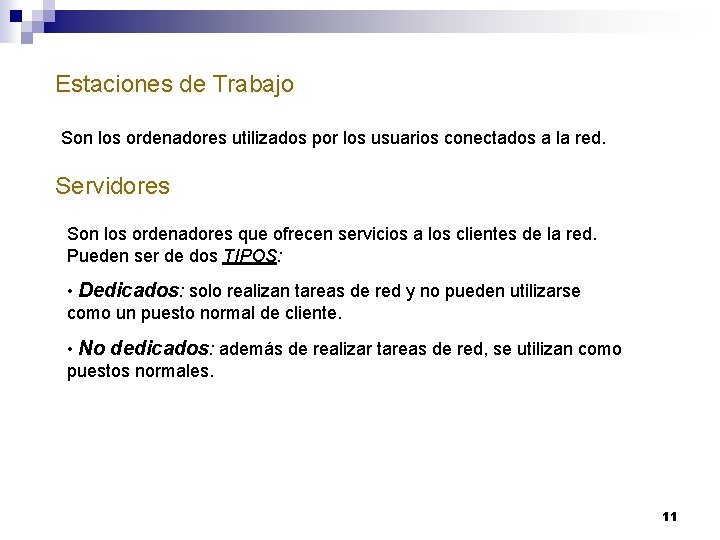 Estaciones de Trabajo

Son los ordenadores utilizados por los usuarios conectados a la red.

Servidores

Son los ordenadores que ofrecen servicios a los clientes de la red. Pueden ser de dos TIPOS:

• Dedicados: solo realizan tareas de red y no pueden utilizarse como un puesto normal de cliente.

• No dedicados: además de realizar tareas de red, se utilizan como puestos normales.

11